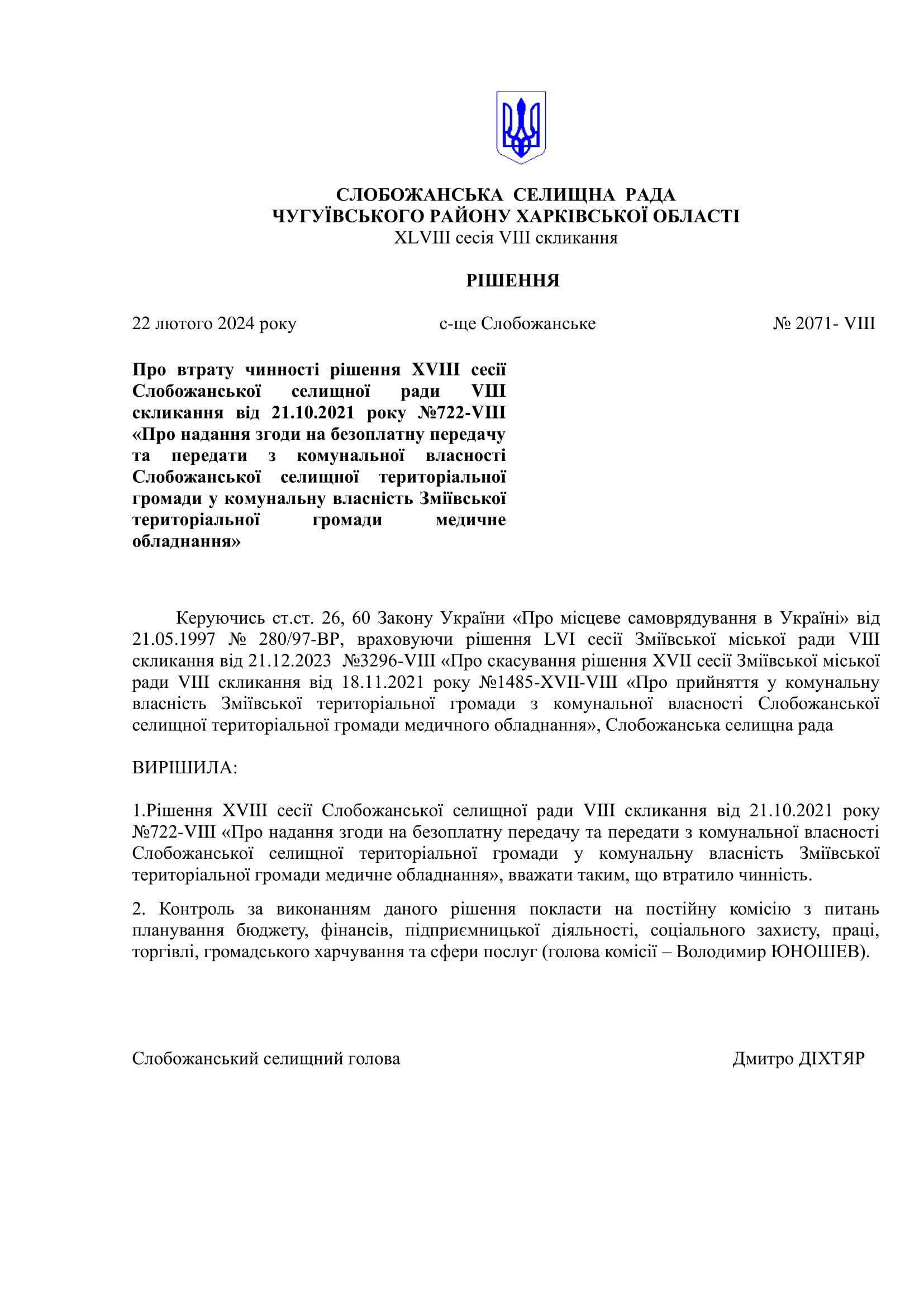 СЛОБОЖАНСЬКА СЕЛИЩНА РАДА
ЧУГУЇВСЬКОГО РАЙОНУ ХАРКІВСЬКОЇ ОБЛАСТІ
XLVIII сесія VIII скликання

РІШЕННЯ

22 лютого 2024 року с-ще Слобожанське № 2071- VIII

Про втрату чинності рішення XVIII сесії Слобожанської селищної ради VIII скликання від 21.10.2021 року №722-VIII «Про надання згоди на безоплатну передачу та передати з комунальної власності Слобожанської селищної територіальної громади у комунальну власність Зміївської територіальної громади медичне обладнання»

Керуючись ст.ст. 26, 60 Закону України «Про місцеве самоврядування в Україні» від 21.05.1997 № 280/97-ВР, враховуючи рішення LVI сесії Зміївської міської ради VIII скликання від 21.12.2023 №3296-VIII «Про скасування рішення XVII сесії Зміївської міської ради VIII скликання від 18.11.2021 року №1485-XVII-VIII «Про прийняття у комунальну власність Зміївської територіальної громади з комунальної власності Слобожанської селищної територіальної громади медичного обладнання», Слобожанська селищна рада

ВИРІШИЛА:

1.Рішення XVIII сесії Слобожанської селищної ради VIII скликання від 21.10.2021 року №722-VIII «Про надання згоди на безоплатну передачу та передати з комунальної власності Слобожанської селищної територіальної громади у комунальну власність Зміївської територіальної громади медичне обладнання», вважати таким, що втратило чинність.

2. Контроль за виконанням даного рішення покласти на постійну комісію з питань планування бюджету, фінансів, підприємницької діяльності, соціального захисту, праці, торгівлі, громадського харчування та сфери послуг (голова комісії – Володимир ЮНОШЕВ).

Слобожанський селищний голова Дмитро ДІХТЯР